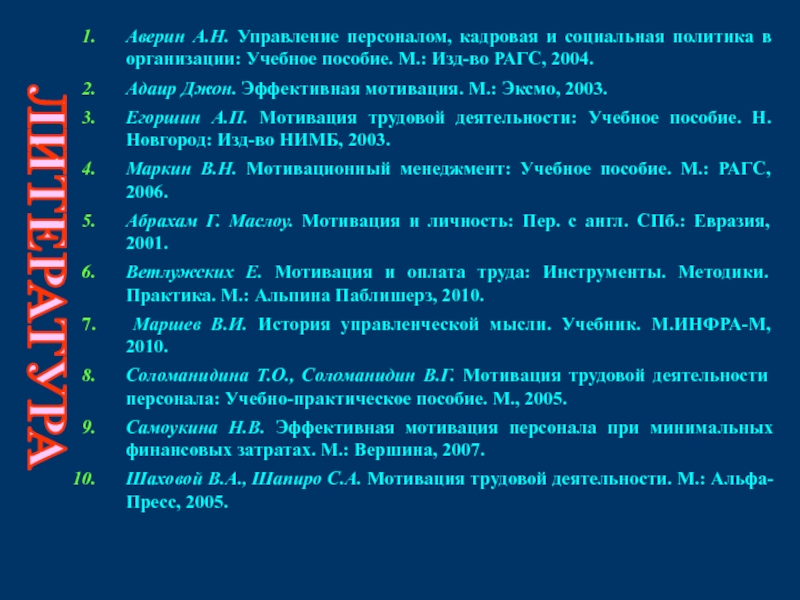 ЛИТЕРАТУРА

1. Аверин А.Н. Управление персоналом, кадровая и социальная политика в организации: Учебное пособие. М.: Изд-во РАГС, 2004.
2. Адаир Джон. Эффективная мотивация. М.: Эксмо, 2003.
3. Егоршин А.П. Мотивация трудовой деятельности: Учебное пособие. Н. Новгород: Изд-во НИМБ, 2003.
4. Маркин В.Н. Мотивационный менеджмент: Учебное пособие. М.: РАГС, 2006.
5. Абрахам Г. Маслоу. Мотивация и личность: Пер. с англ. СПб.: Евразия, 2001.
6. Ветлужских Е. Мотивация и оплата труда: Инструменты. Методики. Практика. М.: Альпина Паблишерз, 2010.
7. Маршев В.И. История управленческой мысли. Учебник. М.ИНФРА-М, 2010.
8. Соломанидина Т.О., Соломанидин В.Г. Мотивация трудовой деятельности персонала: Учебно-практическое пособие. М., 2005.
9. Самоукина Н.В. Эффективная мотивация персонала при минимальных финансовых затратах. М.: Вершина, 2007.
10. Шаховой В.А., Шапиро С.А. Мотивация трудовой деятельности. М.: Альфа-Пресс, 2005.